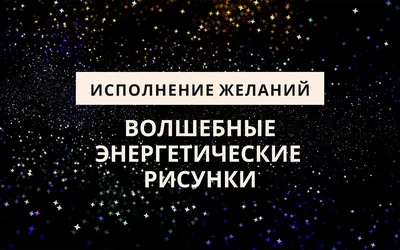 ИСПОЛНЕНИЕ ЖЕЛАНИЙ

ВОЛШЕБНЫЕ ЭНЕРГЕТИЧЕСКИЕ РИСУНКИ